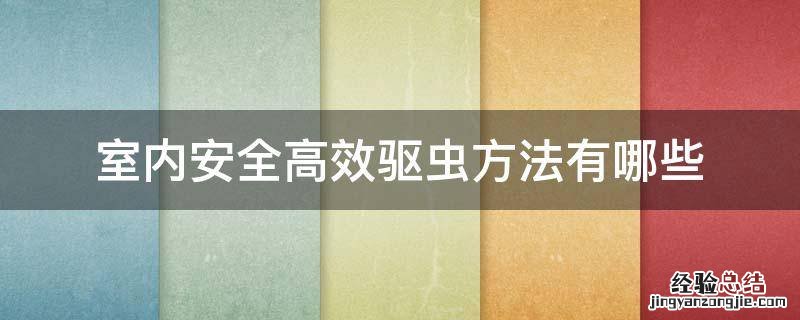 室内安全高效驱虫方法有哪些

经验总结
jingyanzongjie.com